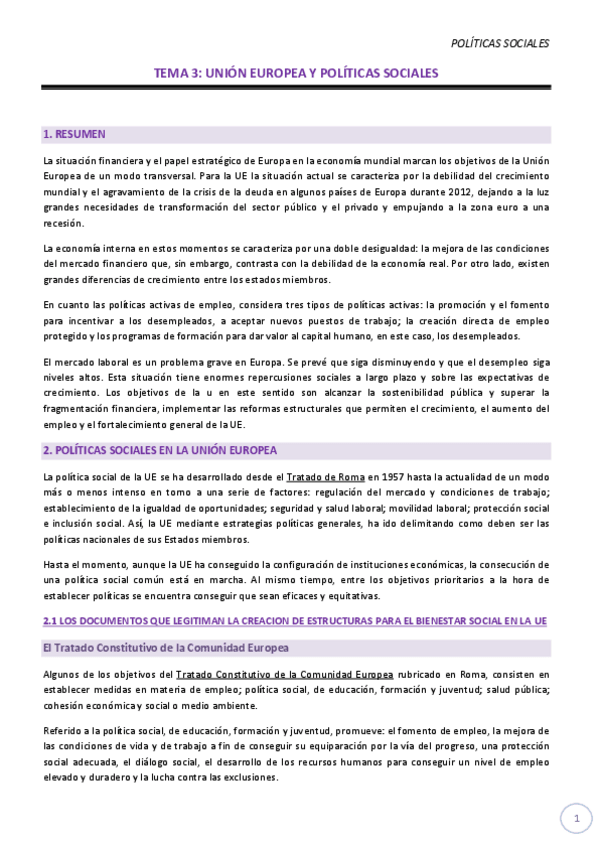 POLÍTICAS SOCIALES

TEMA 3: UNIÓN EUROPEA Y POLÍTICAS SOCIALES

1. RESUMEN

La situación financiera y el papel estratégico de Europa en la economía mundial marcan los objetivos de la Unión Europea de un modo transversal. Para la UE la situación actual se caracteriza por la debilidad del crecimiento mundial y el agravamiento de la crisis de la deuda en algunos países de Europa durante 2012, dejando a la luz grandes necesidades de transformación del sector público y el privado y empujando a la zona euro a una recesión.

La economía interna en estos momentos se caracteriza por una doble desigualdad: la mejora de las condiciones del mercado financiero que, sin embargo, contrasta con la debilidad de la economía real. Por otro lado, existen grandes diferencias de crecimiento entre los estados miembros.

En cuanto las políticas activas de empleo, considera tres tipos de políticas activas: la promoción y el fomento para incentivar a los desempleados, a aceptar nuevos puestos de trabajo; la creación directa de empleo protegido y los programas de formación para dar valor al capital humano, en este caso, los desempleados.

El mercado laboral es un problema grave en Europa. Se prevé que siga disminuyendo y que el desempleo siga niveles altos. Esta situación tiene enormes repercusiones sociales a largo plazo y sobre las expectativas de crecimiento. Los objetivos de la u en este sentido son alcanzar la sostenibilidad pública y superar la fragmentación financiera, implementar las reformas estructurales que permiten el crecimiento, el aumento del empleo y el fortalecimiento general de la UE.

2. POLÍTICAS SOCIALES EN LA UNIÓN EUROPEA

La política social de la UE se ha desarrollado desde el Tratado de Roma en 1957 hasta la actualidad de un modo más o menos intenso en torno a una serie de factores: regulación del mercado y condiciones de trabajo; establecimiento de la igualdad de oportunidades; seguridad y salud laboral; movilidad laboral; protección social e inclusión social. Así, la UE mediante estrategias políticas generales, ha ido delimitando como deben ser las políticas nacionales de sus Estados miembros.

Hasta el momento, aunque la UE ha conseguido la configuración de instituciones económicas, la consecución de una política social común está en marcha. Al mismo tiempo, entre los objetivos prioritarios a la hora de establecer políticas se encuentra conseguir que sean eficaces y equitativas.

2.1 LOS DOCUMENTOS QUE LEGITIMAN LA CREACION DE ESTRUCTURAS PARA EL BIENESTAR SOCIAL EN LA UE

El Tratado Constitutivo de la Comunidad Europea

Algunos de los objetivos del Tratado Constitutivo de la Comunidad Europea rubricado en Roma, consisten en establecer medidas en materia de empleo; política social, de educación, formación y juventud; salud pública; cohesión económica y social o medio ambiente.

Referido a la política social, de educación, formación y juventud, promueve: el fomento de empleo, la mejora de las condiciones de vida y de trabajo a fin de conseguir su equiparación por la vía del progreso, una protección social adecuada, el diálogo social, el desarrollo de los recursos humanos para conseguir un nivel de empleo elevado y duradero y la lucha contra las exclusiones.

1